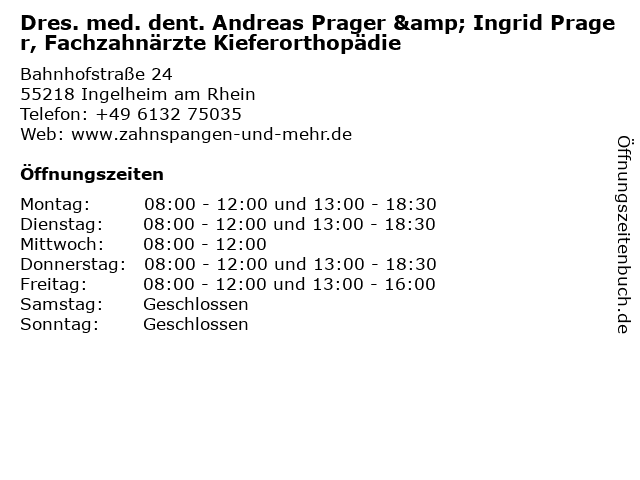 Dres. med. dent. Andreas Prager &amp; Ingrid Prager, Fachzahnärzte Kieferorthopädie

Bahnhofstraße 24
55218 Ingelheim am Rhein
Telefon: +49 6132 75035
Web: www.zahnspangen-und-mehr.de

Öffnungszeiten

Montag: 08:00 - 12:00 und 13:00 - 18:30
Dienstag: 08:00 - 12:00 und 13:00 - 18:30
Mittwoch: 08:00 - 12:00
Donnerstag: 08:00 - 12:00 und 13:00 - 18:30
Freitag: 08:00 - 12:00 und 13:00 - 16:00
Samstag: Geschlossen
Sonntag: Geschlossen

Öffnungszeitenbuch.de